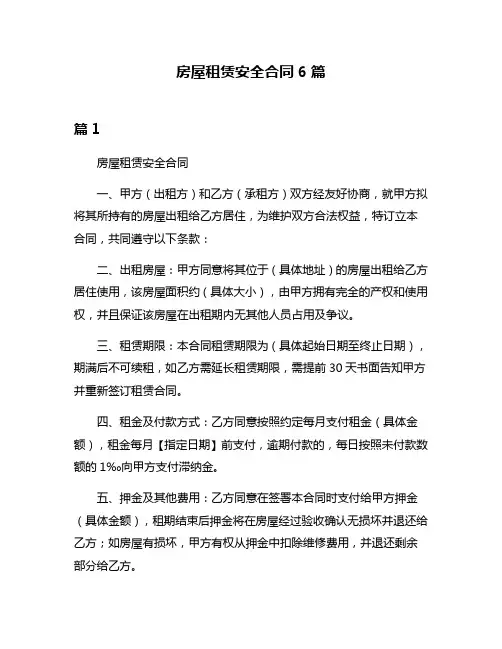 房屋租赁安全合同 6 篇

篇 1

房屋租赁安全合同

一、甲方（出租方）和乙方（承租方）双方经友好协商，就甲方拟将其所持有的房屋出租给乙方居住，为维护双方合法权益，特订立本合同，共同遵守以下条款：

二、出租房屋：甲方同意将其位于（具体地址）的房屋出租给乙方居住使用，该房屋面积约（具体大小），由甲方拥有完全的产权和使用权，并且保证该房屋在出租期内无其他人员占用及争议。

三、租赁期限：本合同租赁期限为（具体起始日期至终止日期），期满后不可续租，如乙方需延长租赁期限，需提前 30 天书面告知甲方并重新签订租赁合同。

四、租金及付款方式：乙方同意按照约定每月支付租金（具体金额），租金每月【指定日期】前支付，逾期付款的，每日按照未付款数额的 1‰向甲方支付滞纳金。

五、押金及其他费用：乙方同意在签署本合同时支付给甲方押金（具体金额），租期结束后押金将在房屋经过验收确认无损坏并退还给乙方；如房屋有损坏，甲方有权从押金中扣除维修费用，并退还剩余部分给乙方。